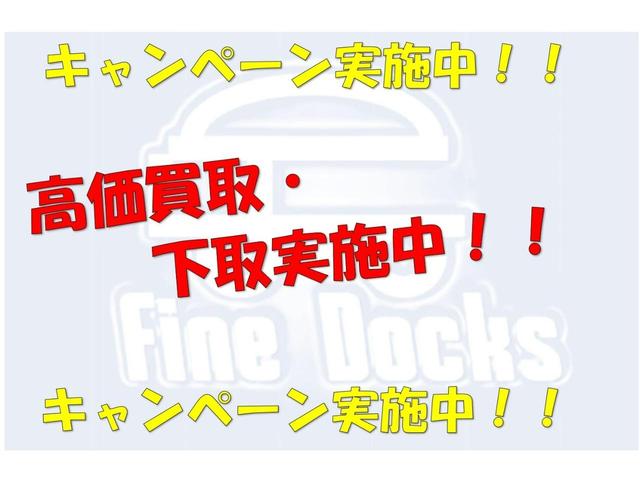 キャンペーン実施中！！

高価買取・
下取実施中！！

Fine Docks

キャンペーン実施中！！